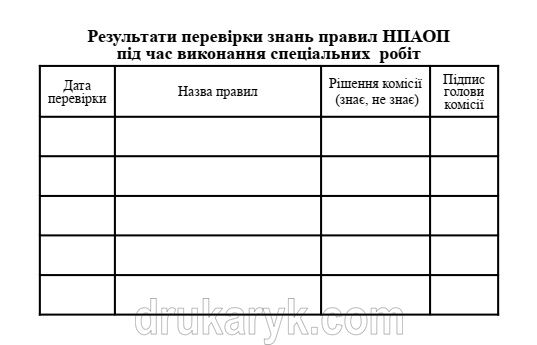 Результати перевірки знань правил НПАОП
під час виконання спеціальних робіт

| Дата перевірки | Назва правил | Рішення комісії (знає, не знає) | Підпис голови комісії |
|---|---|---|---|
| | | | |
| | | | |
| | | | |
| | | | |
| | | | |

drukaryk.com